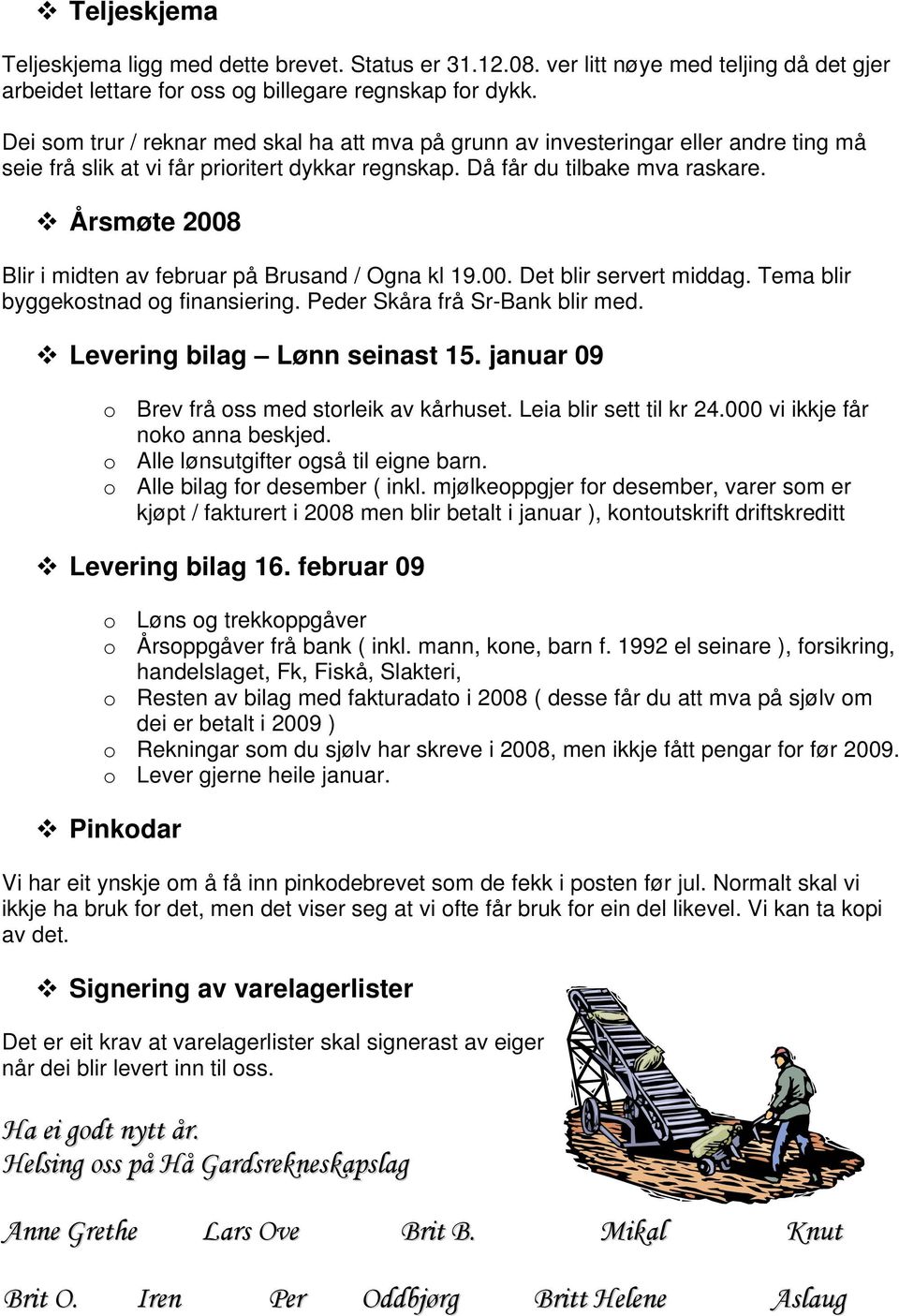 ❖ Teljeskjema

Teljeskjema ligg med dette brevet. Status er 31.12.08. ver litt nøye med teljing då det gjer arbeidet lettare for oss og billegare regnskap for dykk.

Dei som trur / reknar med skal ha att mva på grunn av investeringar eller andre ting må seie frå slik at vi får prioritert dykkar regnskap. Då får du tilbake mva raskare.

❖ Årsmøte 2008

Blir i midten av februar på Brusand / Ogna kl 19.00. Det blir servert middag. Tema blir byggekostnad og finansiering. Peder Skåra frå Sr-Bank blir med.

❖ Levering bilag – Lønn seinast 15. januar 09

o Brev frå oss med storleik av kårhuset. Leia blir sett til kr 24.000 vi ikkje får noko anna beskjed.
o Alle lønsutgifter også til eigne barn.
o Alle bilag for desember ( inkl. mjølkeoppgjer for desember, varer som er kjøpt / fakturert i 2008 men blir betalt i januar ), kontoutskrift driftskreditt

❖ Levering bilag 16. februar 09

o Løns og trekkoppgåver
o Årsoppgåver frå bank ( inkl. mann, kone, barn f. 1992 el seinare ), forsikring, handelslaget, Fk, Fiskå, Slakteri,
o Resten av bilag med fakturadato i 2008 ( desse får du att mva på sjølv om dei er betalt i 2009 )
o Rekningar som du sjølv har skreve i 2008, men ikkje fått pengar for før 2009.
o Lever gjerne heile januar.

❖ Pinkodar

Vi har eit ynskje om å få inn pinkodebrevet som de fekk i posten før jul. Normalt skal vi ikkje ha bruk for det, men det viser seg at vi ofte får bruk for ein del likevel. Vi kan ta kopi av det.

❖ Signering av varelagerlister

Det er eit krav at varelagerlister skal signerast av eiger når dei blir levert inn til oss.

Ha ei godt nytt år.
Helsing oss på Hå Gardsrekneskapslag

Anne Grethe Lars Ove Brit B. Mikal Knut

Brit O. Iren Per Oddbjørg Britt Helene Aslaug